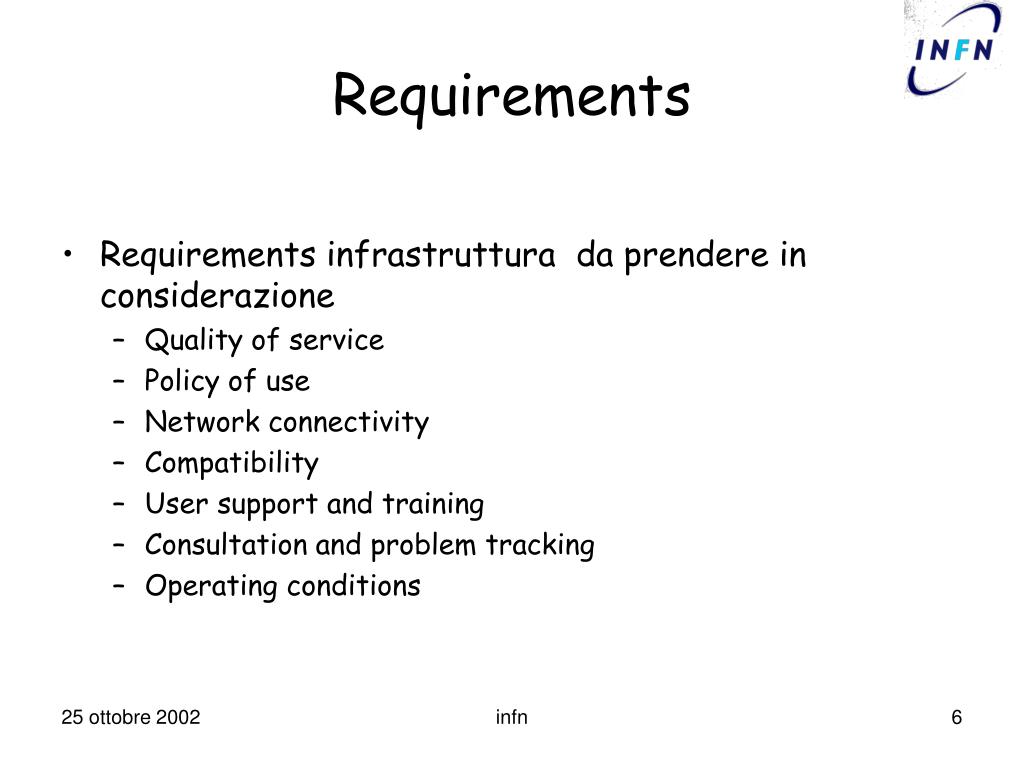 INFN

Requirements

• Requirements infrastruttura da prendere in considerazione
– Quality of service
– Policy of use
– Network connectivity
– Compatibility
– User support and training
– Consultation and problem tracking
– Operating conditions

25 ottobre 2002
infn
6